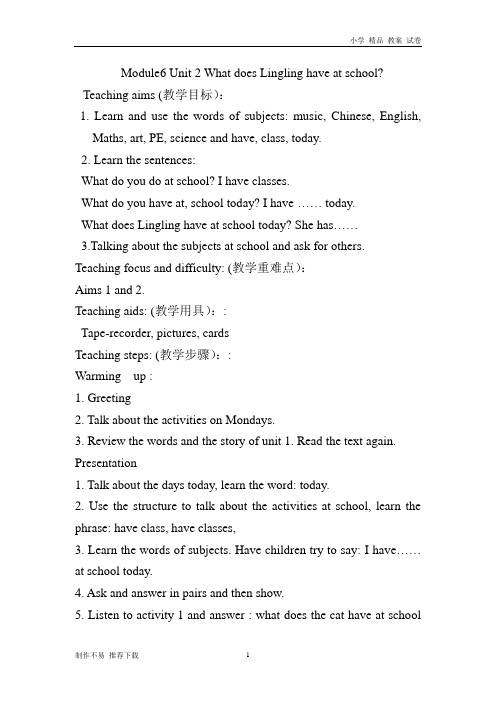 小学 精品 教案 试卷

Module6 Unit 2 What does Lingling have at school?

Teaching aims (教学目标)：

1. Learn and use the words of subjects: music, Chinese, English, Maths, art, PE, science and have, class, today.

2. Learn the sentences:

What do you do at school? I have classes.

What do you have at, school today? I have …… today.

What does Lingling have at school today? She has……

3.Talking about the subjects at school and ask for others.

Teaching focus and difficulty: (教学重难点)：

Aims 1 and 2.

Teaching aids: (教学用具)：:

Tape-recorder, pictures, cards

Teaching steps: (教学步骤)：:

Warming up :

1. Greeting

2. Talk about the activities on Mondays.

3. Review the words and the story of unit 1. Read the text again.

Presentation

1. Talk about the days today, learn the word: today.

2. Use the structure to talk about the activities at school, learn the phrase: have class, have classes,

3. Learn the words of subjects. Have children try to say: I have…… at school today.

4. Ask and answer in pairs and then show.

5. Listen to activity 1 and answer : what does the cat have at school

制作不易 推荐下载

1